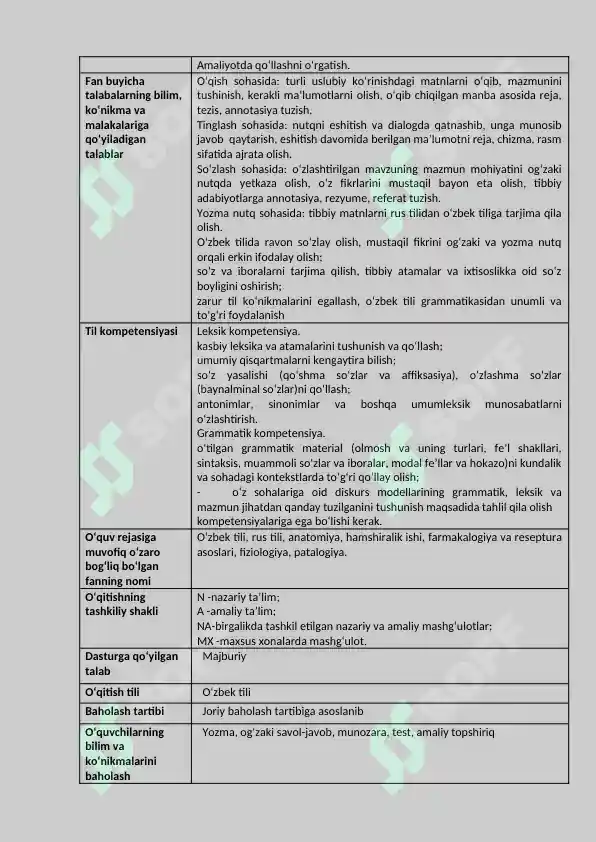 |  | Amaliyotda qo'llashni o'rgatish. |
|---|---|
| Fan buyicha talabalarning bilim, ko'nikma va malakalariga qo'yiladigan talablar | O'qish sohasida: turli uslubiy ko'rinishdagi matnlarni o'qib, mazmunini tushinish, kerakli ma'lumotlarni olish, o'qib chiqilgan manba asosida reja, tezis, annotasiya tuzish. Tinglash sohasida: nutqni eshitish va dialogda qatnashib, unga munosib javob qaytarish, eshitish davomida berilgan ma'lumotni reja, chizma, rasm sifatida ajrata olish. So'zlash sohasida: o'zlashtirilgan mavzuning mazmun mohiyatini og'zaki nutqda yetkaza olish, o'z fikrlarini mustaqil bayon eta olish, tibbiy adabiyotlarga annotasiya, rezyume, referat tuzish. Yozma nutq sohasida: tibbiy matnlarni rus tilidan o'zbek tiliga tarjima qila olish. O'zbek tilida ravon so'zlay olish, mustaqil fikrini og'zaki va yozma nutq orqali erkin ifodalay olish; so'z va iboralarni tarjima qilish, tibbiy atamalar va ixtisoslikka oid so'z boyligini oshirish; zarur til ko'nikmalarini egallash, o'zbek tili grammatikasidan unumli va to'g'ri foydalanish |
| Til kompetensiyasi | Leksik kompetensiya. kasbiy leksika va atamalarini tushunish va qo'llash; umumiy qisqartmalarni kengaytira bilish; so'z yasalishi (qo'shma so'zlar va affiksasiya), o'zlashma so'zlar (baynalminal so'zlar)ni qo'llash; antonimlar, sinonimlar va boshqa umumleksik munosabatlarni o'zlashtirish. Grammatik kompetensiya. o'tilgan grammatik material (olmosh va uning turlari, fe'l shakllari, sintaksis, muammoli so'zlar va iboralar, modal fe'llar va hokazo)ni kundalik va sohadagi kontekstlarda to'g'ri qo'llay olish; - o'z sohalariga oid diskurs modellarining grammatik, leksik va mazmun jihatdan qanday tuzilganini tushunish maqsadida tahlil qila olish kompetensiyalariga ega bo'lishi kerak. |
| O'quv rejasiga muvofiq o'zaro bog'liq bo'lgan fanning nomi | O'zbek tili, rus tili, anatomiya, hamshiralik ishi, farmakalogiya va reseptura asoslari, fiziologiya, patalogiya. |
| O'qitishning tashkiliy shakli | N -nazariy ta'lim; A -amaliy ta'lim; NA-birgalikda tashkil etilgan nazariy va amaliy mashg'ulotlar; MX -maxsus xonalarda mashg'ulot. |
| Dasturga qo'yilgan talab | Majburiy |
| O'qitish tili | O'zbek tili |
| Baholash tartibi | Joriy baholash tartibiga asoslanib |
| O'quvchilarning bilim va ko'nikmalarini baholash | Yozma, og'zaki savol-javob, munozara, test, amaliy topshiriq |

SOFF